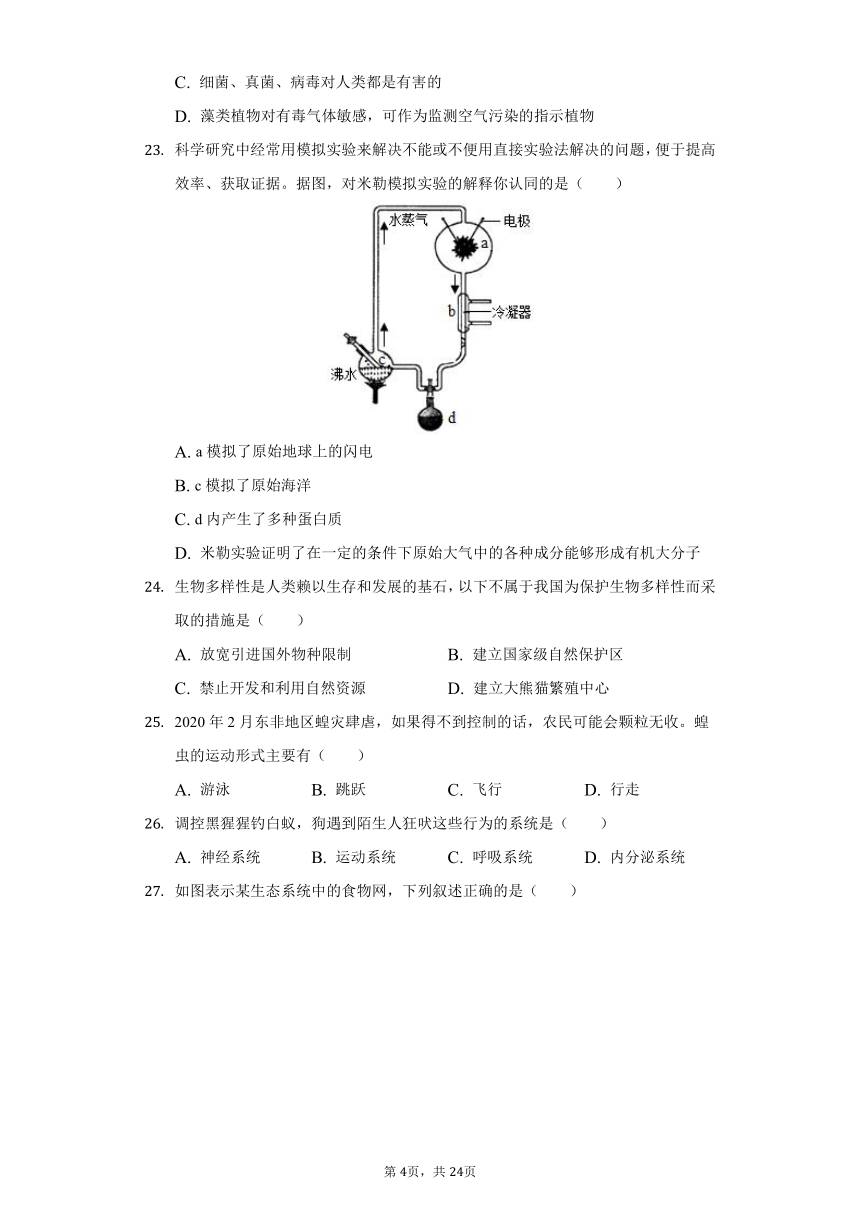 C. 细菌、真菌、病毒对人类都是有害的

D. 藻类植物对有毒气体敏感，可作为监测空气污染的指示植物

23. 科学研究中经常用模拟实验来解决不能或不便用直接实验法解决的问题，便于提高效率、获取证据。据图，对米勒模拟实验的解释你认同的是（　　）

水蒸气

电极

a

b

冷凝器

c

沸水

d

A. a 模拟了原始地球上的闪电

B. c 模拟了原始海洋

C. d 内产生了多种蛋白质

D. 米勒实验证明了在一定的条件下原始大气中的各种成分能够形成有机大分子

24. 生物多样性是人类赖以生存和发展的基石，以下不属于我国为保护生物多样性而采取的措施是（　　）

A. 放宽引进国外物种限制　　B. 建立国家级自然保护区

C. 禁止开发和利用自然资源　　D. 建立大熊猫繁殖中心

25. 2020 年 2 月东非地区蝗灾肆虐，如果得不到控制的话，农民可能会颗粒无收。蝗虫的运动形式主要有（　　）

A. 游泳　　B. 跳跃　　C. 飞行　　D. 行走

26. 调控黑猩猩钓白蚁，狗遇到陌生人狂吠这些行为的系统是（　　）

A. 神经系统　　B. 运动系统　　C. 呼吸系统　　D. 内分泌系统

27. 如图表示某生态系统中的食物网，下列叙述正确的是（　　）

第 4页，共 24页